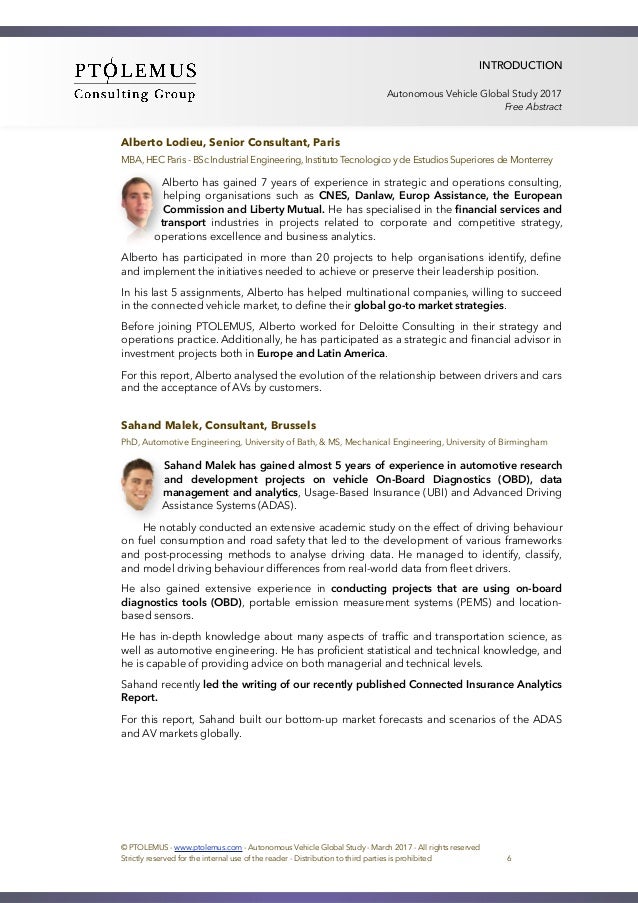 PTOLEMUS
Consulting Group

INTRODUCTION

Autonomous Vehicle Global Study 2017
Free Abstract

Alberto Lodieu, Senior Consultant, Paris

MBA, HEC Paris - BSc Industrial Engineering, Instituto Tecnologico y de Estudios Superiores de Monterrey

Alberto has gained 7 years of experience in strategic and operations consulting, helping organisations such as CNES, Danlaw, Europ Assistance, the European Commission and Liberty Mutual. He has specialised in the financial services and transport industries in projects related to corporate and competitive strategy, operations excellence and business analytics.

Alberto has participated in more than 20 projects to help organisations identify, define and implement the initiatives needed to achieve or preserve their leadership position.

In his last 5 assignments, Alberto has helped multinational companies, willing to succeed in the connected vehicle market, to define their global go-to market strategies.

Before joining PTOLEMUS, Alberto worked for Deloitte Consulting in their strategy and operations practice. Additionally, he has participated as a strategic and financial advisor in investment projects both in Europe and Latin America.

For this report, Alberto analysed the evolution of the relationship between drivers and cars and the acceptance of AVs by customers.

Sahand Malek, Consultant, Brussels

PhD, Automotive Engineering, University of Bath, & MS, Mechanical Engineering, University of Birmingham

Sahand Malek has gained almost 5 years of experience in automotive research and development projects on vehicle On-Board Diagnostics (OBD), data management and analytics, Usage-Based Insurance (UBI) and Advanced Driving Assistance Systems (ADAS).

He notably conducted an extensive academic study on the effect of driving behaviour on fuel consumption and road safety that led to the development of various frameworks and post-processing methods to analyse driving data. He managed to identify, classify, and model driving behaviour differences from real-world data from fleet drivers.

He also gained extensive experience in conducting projects that are using on-board diagnostics tools (OBD), portable emission measurement systems (PEMS) and location-based sensors.

He has in-depth knowledge about many aspects of traffic and transportation science, as well as automotive engineering. He has proficient statistical and technical knowledge, and he is capable of providing advice on both managerial and technical levels.

Sahand recently led the writing of our recently published Connected Insurance Analytics Report.

For this report, Sahand built our bottom-up market forecasts and scenarios of the ADAS and AV markets globally.

© PTOLEMUS - www.ptolemus.com - Autonomous Vehicle Global Study - March 2017 - All rights reserved
Strictly reserved for the internal use of the reader - Distribution to third parties is prohibited 6